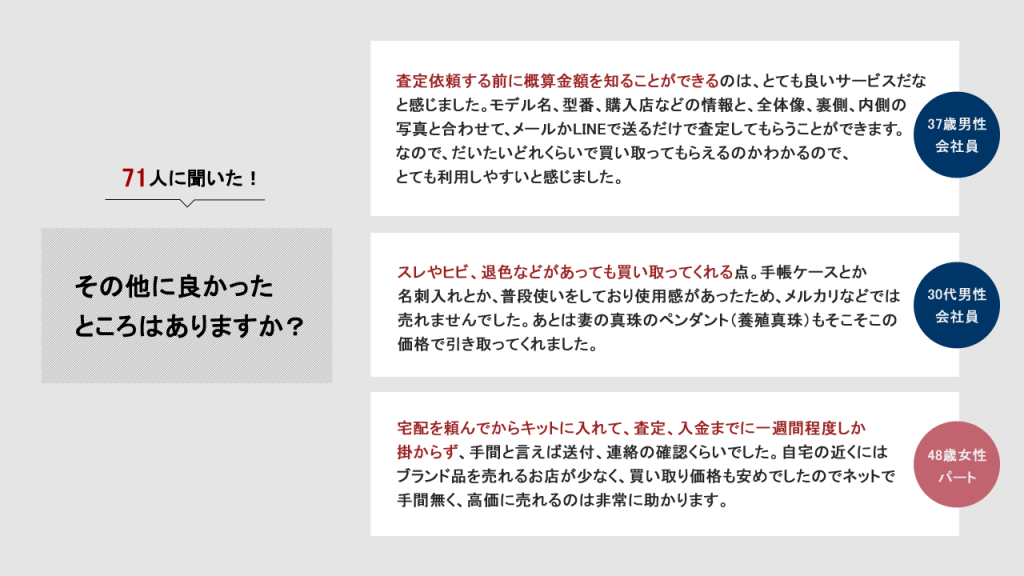 71人に聞いた！

その他に良かったところはありますか？

査定依頼する前に概算金額を知ることができるのは、とても良いサービスだなと感じました。モデル名、型番、購入店などの情報と、全体像、裏側、内側の写真と合わせて、メールかLINEで送るだけで査定してもらうことができます。なので、だいたいどれくらいで買い取ってもらえるのかわかるので、とても利用しやすいと感じました。

37歳男性
会社員

スレやヒビ、退色などがあっても買い取ってくれる点。手帳ケースとか名刺入れとか、普段使いをしており使用感があったため、メルカリなどでは売れませんでした。あとは妻の真珠のペンダント（養殖真珠）もそこそこの価格で引き取ってくれました。

30代男性
会社員

宅配を頼んでからキットに入れて、査定、入金までに一週間程度しか掛からず、手間と言えば送付、連絡の確認くらいでした。自宅の近くにはブランド品を売れるお店が少なく、買い取り価格も安めでしたのでネットで手間無く、高価に売れるのは非常に助かります。

48歳女性
パート